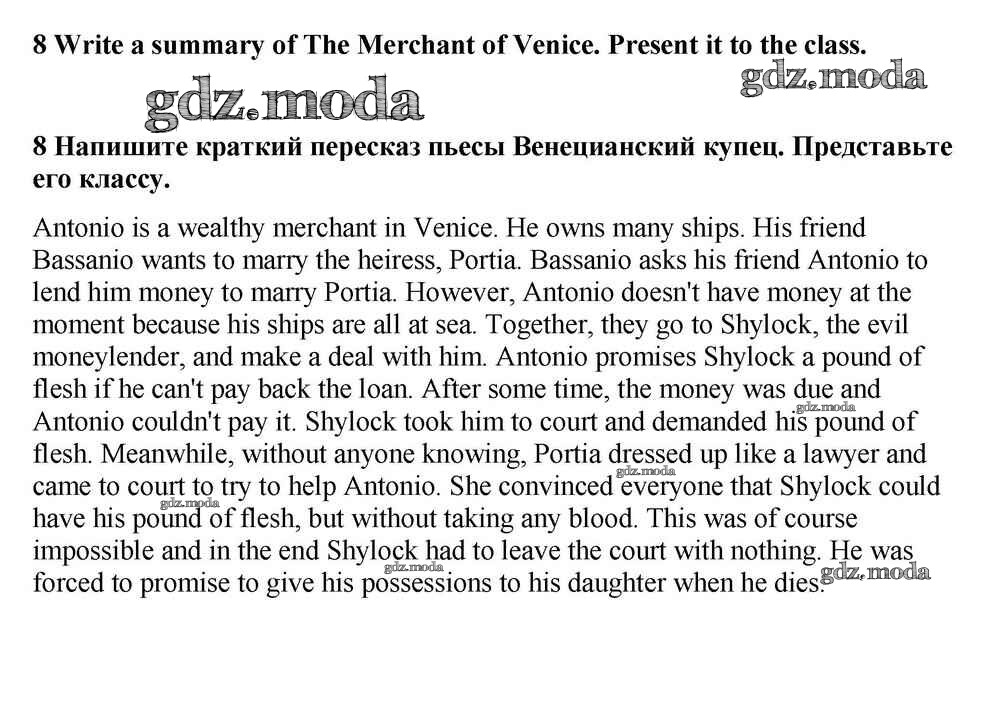 8 Write a summary of The Merchant of Venice. Present it to the class.

gdz.moda

gdz.moda

8 Напишите краткий пересказ пьесы Венецианский купец. Представьте его классу.

Antonio is a wealthy merchant in Venice. He owns many ships. His friend Bassanio wants to marry the heiress, Portia. Bassanio asks his friend Antonio to lend him money to marry Portia. However, Antonio doesn't have money at the moment because his ships are all at sea. Together, they go to Shylock, the evil moneylender, and make a deal with him. Antonio promises Shylock a pound of flesh if he can't pay back the loan. After some time, the money was due and Antonio couldn't pay it. Shylock took him to court and demanded his pound of flesh. Meanwhile, without anyone knowing, Portia dressed up like a lawyer and came to court to try to help Antonio. She convinced everyone that Shylock could have his pound of flesh, but without taking any blood. This was of course impossible and in the end Shylock had to leave the court with nothing. He was forced to promise to give his possessions to his daughter when he dies.

gdz.moda
gdz.moda
gdz.moda
gdz.moda
gdz.moda